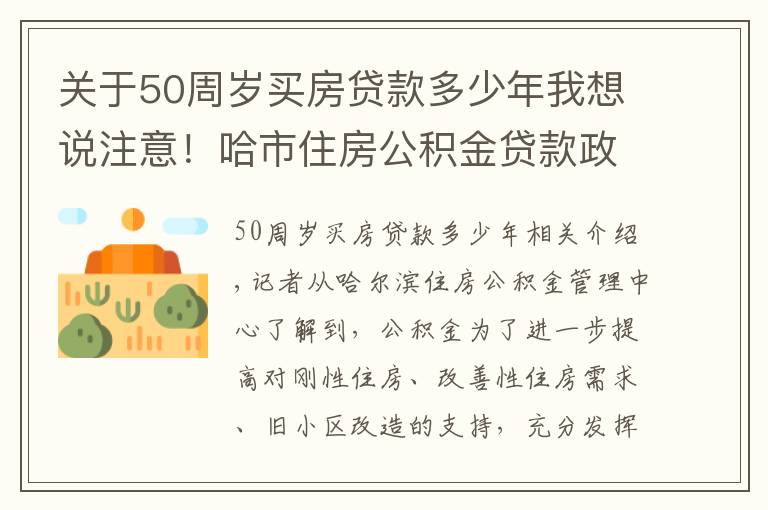 关于50周岁买房贷款多少年我想说注意！哈市住房公积金贷款政

50周岁买房贷款多少年相关介绍，记者从哈尔滨住房公积金管理中心了解到，公积金为了进一步提高对刚性住房、改善性住房需求、旧小区改造的支持，充分发挥